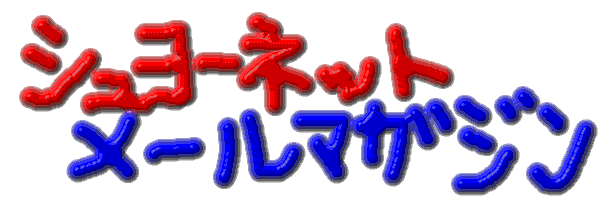 シュヨーネット
メールマガジン